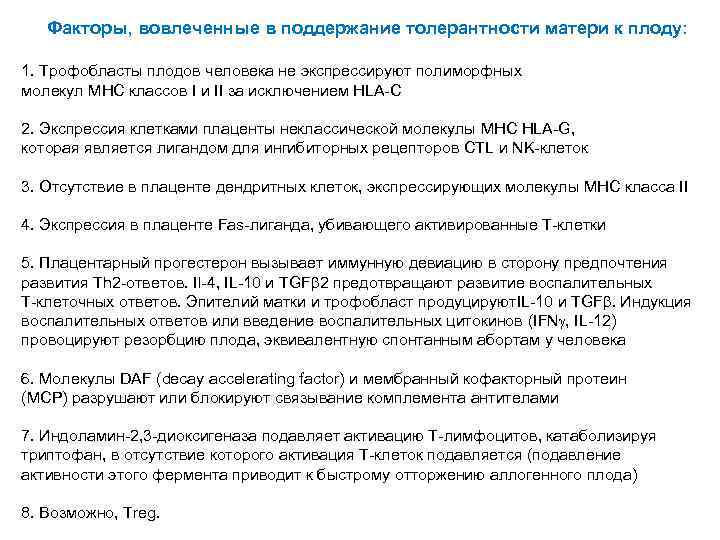 Факторы, вовлеченные в поддержание толерантности матери к плоду:

1. Трофобласты плодов человека не экспрессируют полиморфных молекул МНС классов I и II за исключением HLA-C

2. Экспрессия клетками плаценты неклассической молекулы МНС HLA-G, которая является лигандом для ингибиторных рецепторов CTL и NK-клеток

3. Отсутствие в плаценте дендритных клеток, экспрессирующих молекулы МНС класса II

4. Экспрессия в плаценте Fas-лиганда, убивающего активированные Т-клетки

5. Плацентарный прогестерон вызывает иммунную девиацию в сторону предпочтения развития Th2-ответов. Il-4, IL-10 и TGFβ2 предотвращают развитие воспалительных Т-клеточных ответов. Эпителий матки и трофобласт продуцируютIL-10 и TGFβ. Индукция воспалительных ответов или введение воспалительных цитокинов (IFNγ, IL-12) провоцируют резорбцию плода, эквивалентную спонтанным абортам у человека

6. Молекулы DAF (decay accelerating factor) и мембранный кофакторный протеин (МСР) разрушают или блокируют связывание комплемента антителами

7. Индоламин-2,3-диоксигеназа подавляет активацию Т-лимфоцитов, катаболизируя триптофан, в отсутствие которого активация Т-клеток подавляется (подавление активности этого фермента приводит к быстрому отторжению аллогенного плода)

8. Возможно, Treg.